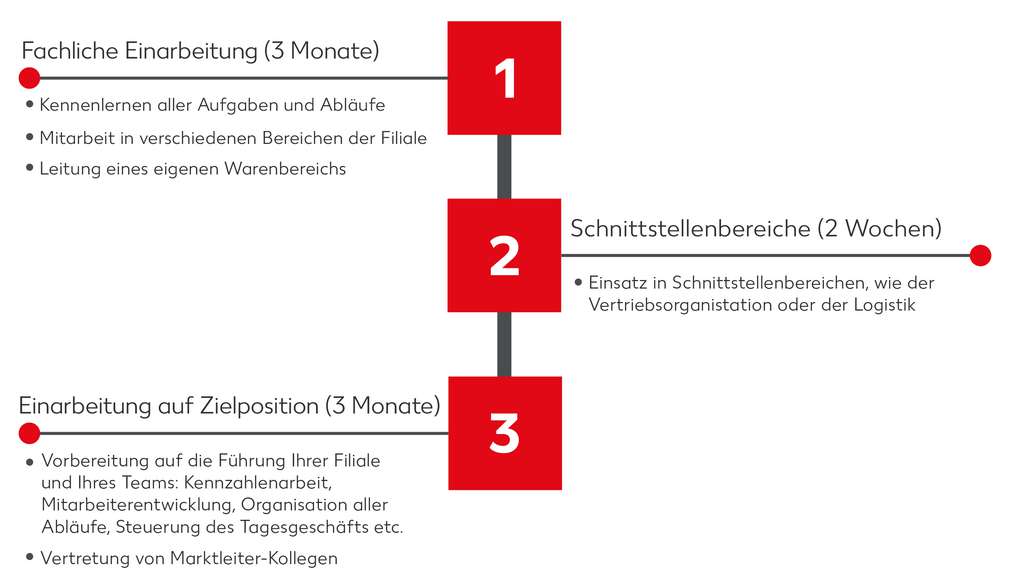 Fachliche Einarbeitung (3 Monate)

1

• Kennenlernen aller Aufgaben und Abläufe
• Mitarbeit in verschiedenen Bereichen der Filiale
• Leitung eines eigenen Warenbereichs

2

Schnittstellenbereiche (2 Wochen)

• Einsatz in Schnittstellenbereichen, wie der Vertriebsorganistation oder der Logistik

Einarbeitung auf Zielposition (3 Monate)

3

• Vorbereitung auf die Führung Ihrer Filiale und Ihres Teams: Kennzahlenarbeit, Mitarbeiterentwicklung, Organisation aller Abläufe, Steuerung des Tagesgeschäfts etc.
• Vertretung von Marktleiter-Kollegen